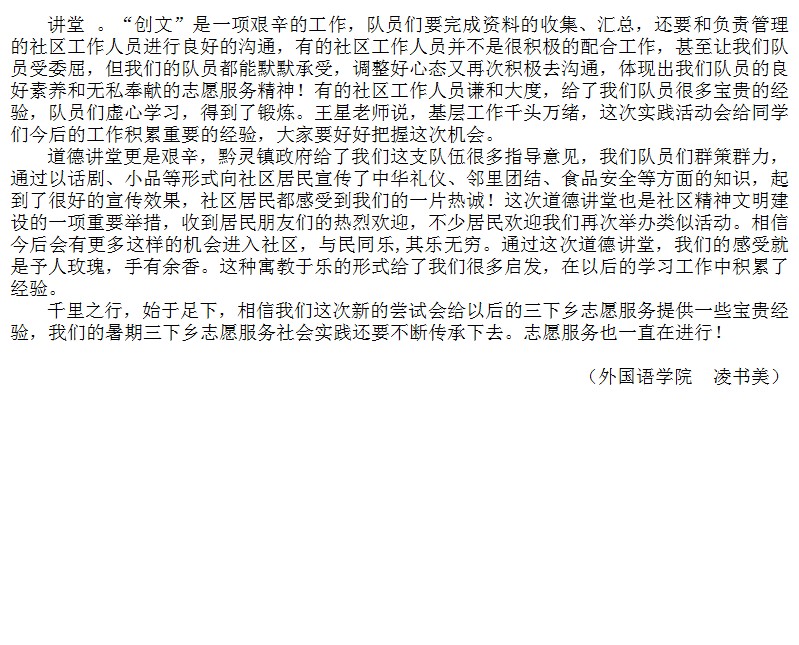 讲堂 。“创文”是一项艰辛的工作，队员们要完成资料的收集、汇总，还要和负责管理的社区工作人员进行良好的沟通，有的社区工作人员并不是很积极的配合工作，甚至让我们队员受委屈，但我们的队员都能默默承受，调整好心态又再次积极去沟通，体现出我们队员的良好素养和无私奉献的志愿服务精神！有的社区工作人员谦和大度，给了我们队员很多宝贵的经验，队员们虚心学习，得到了锻炼。王星老师说，基层工作千头万绪，这次实践活动会给同学们今后的工作积累重要的经验，大家要好好把握这次机会。

道德讲堂更是艰辛，黔灵镇政府给了我们这支队伍很多指导意见，我们队员们群策群力，通过以话剧、小品等形式向社区居民宣传了中华礼仪、邻里团结、食品安全等方面的知识，起到了很好的宣传效果，社区居民都感受到我们的一片热诚！这次道德讲堂也是社区精神文明建设的一项重要举措，收到居民朋友们的热烈欢迎，不少居民欢迎我们再次举办类似活动。相信今后会有更多这样的机会进入社区，与民同乐，其乐无穷。通过这次道德讲堂，我们的感受就是予人玫瑰，手有余香。这种寓教于乐的形式给了我们很多启发，在以后的学习工作中积累了经验。

千里之行，始于足下，相信我们这次新的尝试会给以后的三下乡志愿服务提供一些宝贵经验，我们的暑期三下乡志愿服务社会实践还要不断传承下去。志愿服务也一直在进行！

（外国语学院　凌书美）